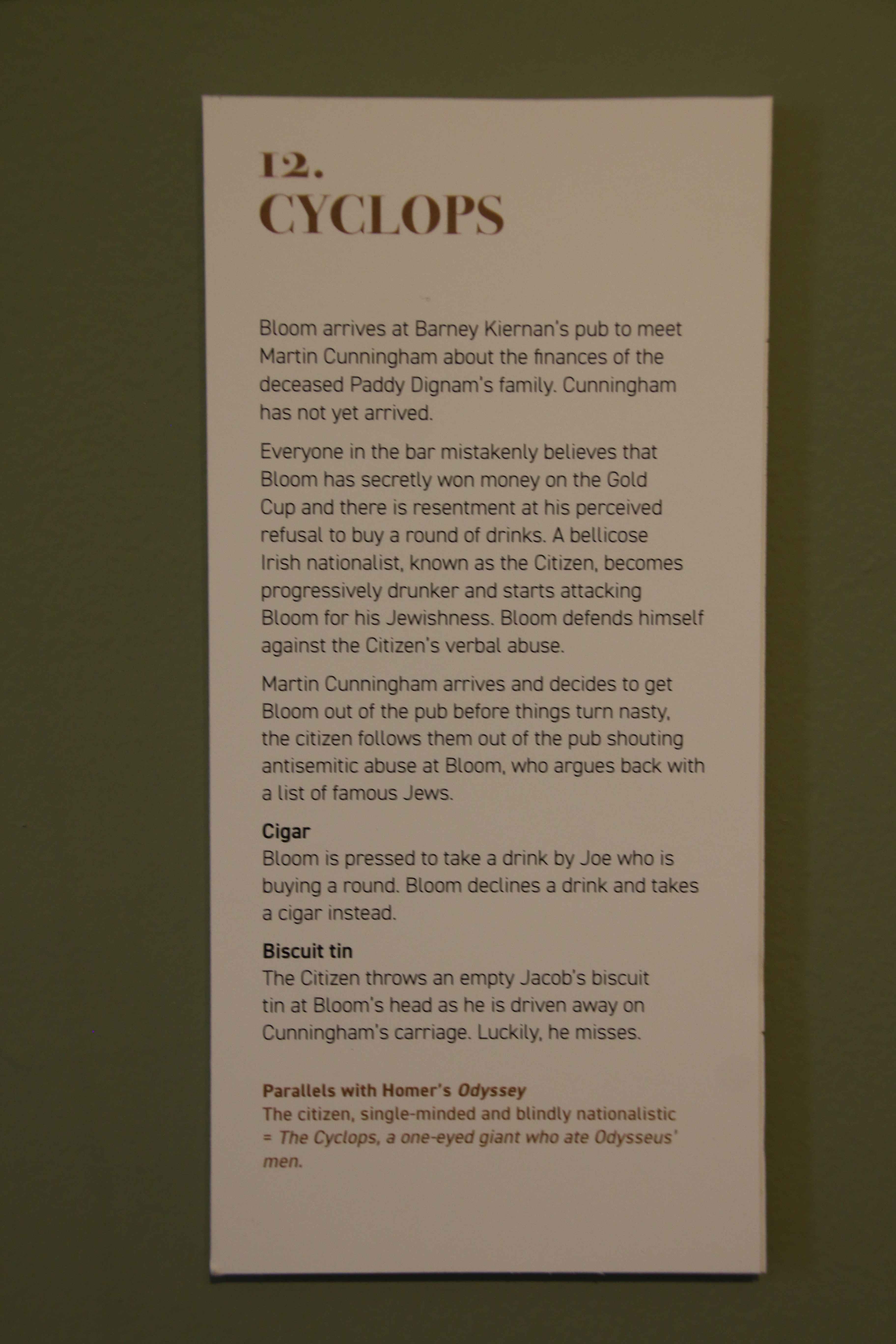 12.
CYCLOPS

Bloom arrives at Barney Kiernan's pub to meet Martin Cunningham about the finances of the deceased Paddy Dignam's family. Cunningham has not yet arrived.

Everyone in the bar mistakenly believes that Bloom has secretly won money on the Gold Cup and there is resentment at his perceived refusal to buy a round of drinks. A bellicose Irish nationalist, known as the Citizen, becomes progressively drunker and starts attacking Bloom for his Jewishness. Bloom defends himself against the Citizen's verbal abuse.

Martin Cunningham arrives and decides to get Bloom out of the pub before things turn nasty, the citizen follows them out of the pub shouting antisemitic abuse at Bloom, who argues back with a list of famous Jews.

Cigar
Bloom is pressed to take a drink by Joe who is buying a round. Bloom declines a drink and takes a cigar instead.

Biscuit tin
The Citizen throws an empty Jacob's biscuit tin at Bloom's head as he is driven away on Cunningham's carriage. Luckily, he misses.

Parallels with Homer's Odyssey
The citizen, single-minded and blindly nationalistic = The Cyclops, a one-eyed giant who ate Odysseus' men.